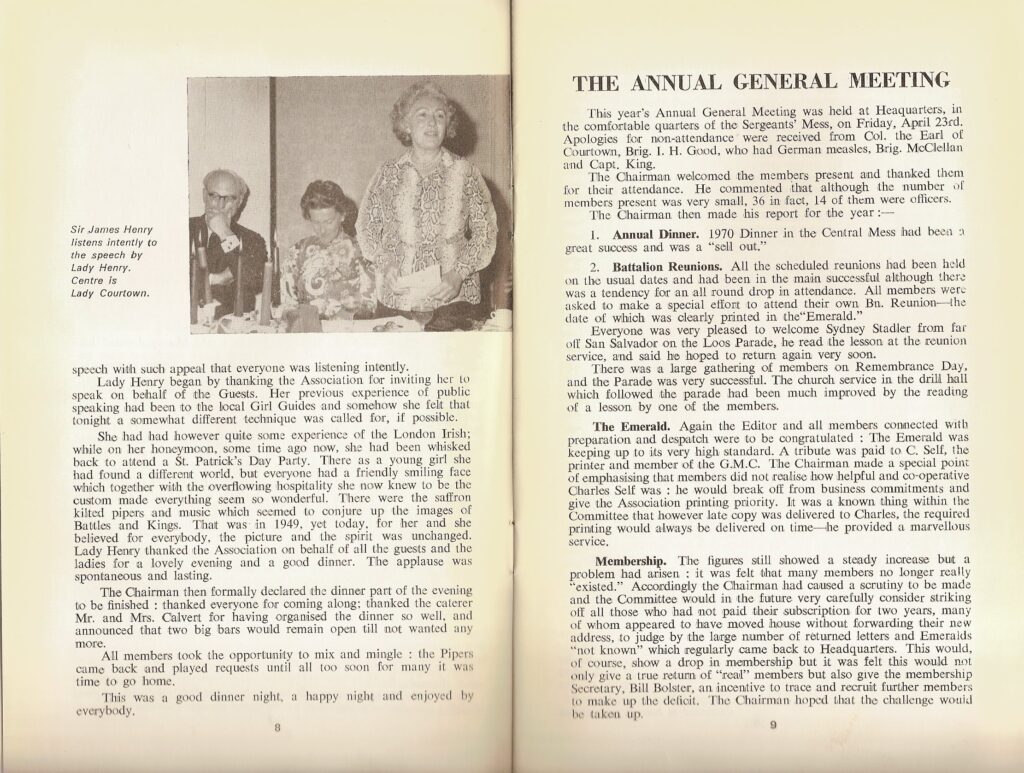 Sir James Henry listens intently to the speech by Lady Henry. Centre is Lady Courtown.

speech with such appeal that everyone was listening intently.

Lady Henry began by thanking the Association for inviting her to speak on behalf of the Guests. Her previous experience of public speaking had been to the local Girl Guides and somehow she felt that tonight a somewhat different technique was called for, if possible.

She had had however quite some experience of the London Irish; while on her honeymoon, some time ago now, she had been whisked back to attend a St. Patrick's Day Party. There as a young girl she had found a different world, but everyone had a friendly smiling face which together with the overflowing hospitality she now knew to be the custom made everything seem so wonderful. There were the saffron kilted pipers and music which seemed to conjure up the images of Battles and Kings. That was in 1949, yet today, for her and she believed for everybody, the picture and the spirit was unchanged. Lady Henry thanked the Association on behalf of all the guests and the ladies for a lovely evening and a good dinner. The applause was spontaneous and lasting.

The Chairman then formally declared the dinner part of the evening to be finished : thanked everyone for coming along; thanked the caterer Mr. and Mrs. Calvert for having organised the dinner so well, and announced that two big bars would remain open till not wanted any more.

All members took the opportunity to mix and mingle : the Pipers came back and played requests until all too soon for many it was time to go home.

This was a good dinner night, a happy night and enjoyed by everybody.

8

THE ANNUAL GENERAL MEETING

This year's Annual General Meeting was held at Heaquarters, in the comfortable quarters of the Sergeants' Mess, on Friday, April 23rd. Apologies for non-attendance were received from Col. the Earl of Courtown, Brig. I. H. Good, who had German measles, Brig. McClellan and Capt. King.

The Chairman welcomed the members present and thanked them for their attendance. He commented that although the number of members present was very small, 36 in fact, 14 of them were officers.

The Chairman then made his report for the year :—

1. Annual Dinner. 1970 Dinner in the Central Mess had been a great success and was a "sell out."

2. Battalion Reunions. All the scheduled reunions had been held on the usual dates and had been in the main successful although there was a tendency for an all round drop in attendance. All members were asked to make a special effort to attend their own Bn. Reunion—the date of which was clearly printed in the"Emerald."

Everyone was very pleased to welcome Sydney Stadler from far off San Salvador on the Loos Parade, he read the lesson at the reunion service, and said he hoped to return again very soon.

There was a large gathering of members on Remembrance Day, and the Parade was very successful. The church service in the drill hall which followed the parade had been much improved by the reading of a lesson by one of the members.

The Emerald. Again the Editor and all members connected with preparation and despatch were to be congratulated : The Emerald was keeping up to its very high standard. A tribute was paid to C. Self, the printer and member of the G.M.C. The Chairman made a special point of emphasising that members did not realise how helpful and co-operative Charles Self was : he would break off from business commitments and give the Association printing priority. It was a known thing within the Committee that however late copy was delivered to Charles, the required printing would always be delivered on time—he provided a marvellous service.

Membership. The figures still showed a steady increase but a problem had arisen : it was felt that many members no longer really "existed." Accordingly the Chairman had caused a scrutiny to be made and the Committee would in the future very carefully consider striking off all those who had not paid their subscription for two years, many of whom appeared to have moved house without forwarding their new address, to judge by the large number of returned letters and Emeralds "not known" which regularly came back to Headquarters. This would, of course, show a drop in membership but it was felt this would not only give a true return of "real" members but also give the membership Secretary, Bill Bolster, an incentive to trace and recruit further members to make up the deficit. The Chairman hoped that the challenge would be taken up.

9